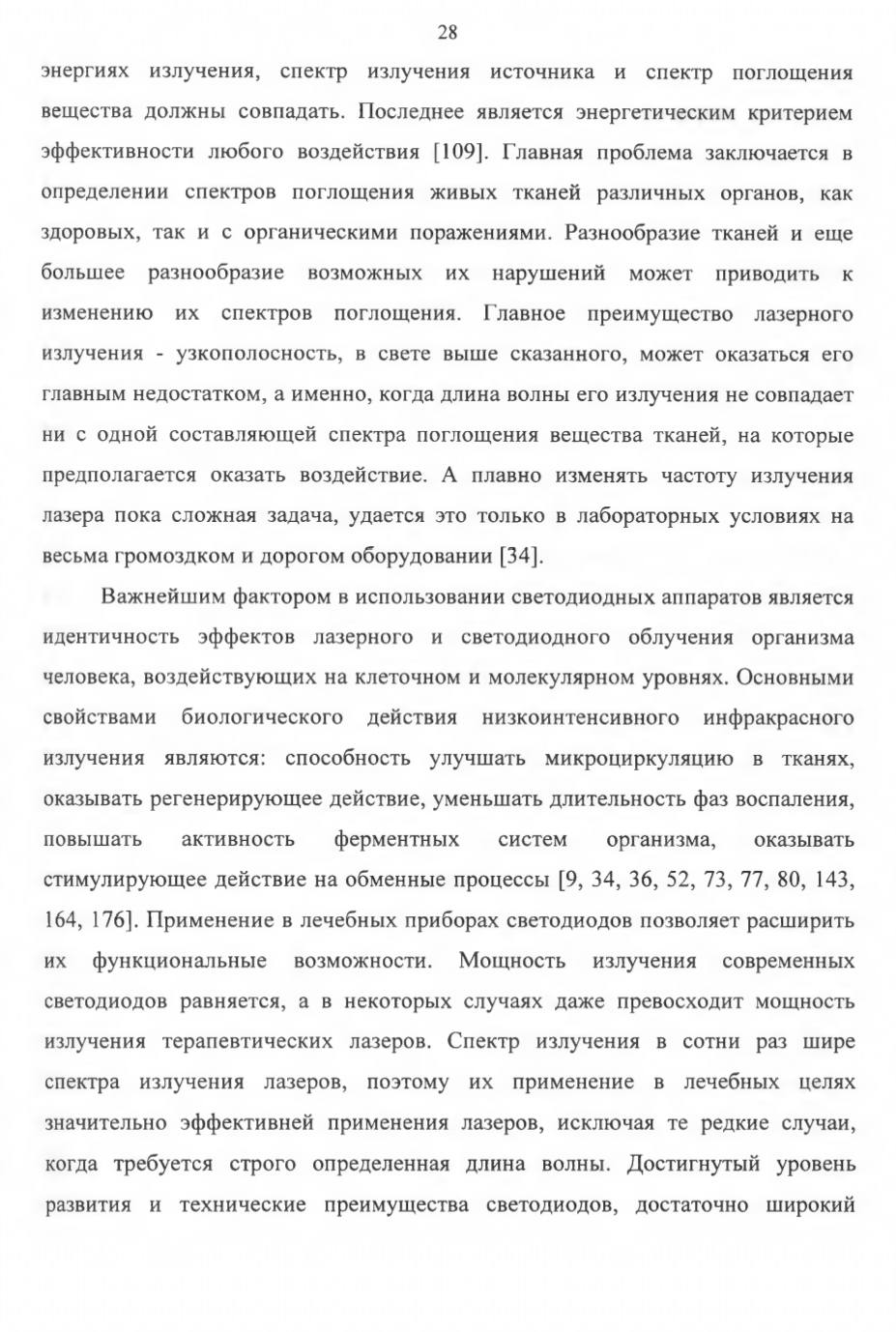 28

энергиях излучения, спектр излучения источника и спектр поглощения вещества должны совпадать. Последнее является энергетическим критерием эффективности любого воздействия [109]. Главная проблема заключается в определении спектров поглощения живых тканей различных органов, как здоровых, так и с органическими поражениями. Разнообразие тканей и еще большее разнообразие возможных их нарушений может приводить к изменению их спектров поглощения. Главное преимущество лазерного излучения - узкополосность, в свете выше сказанного, может оказаться его главным недостатком, а именно, когда длина волны его излучения не совпадает ни с одной составляющей спектра поглощения вещества тканей, на которые предполагается оказать воздействие. А плавно изменять частоту излучения лазера пока сложная задача, удается это только в лабораторных условиях на весьма громоздком и дорогом оборудовании [34].

Важнейшим фактором в использовании светодиодных аппаратов является идентичность эффектов лазерного и светодиодного облучения организма человека, воздействующих на клеточном и молекулярном уровнях. Основными свойствами биологического действия низкоинтенсивного инфракрасного излучения являются: способность улучшать микроциркуляцию в тканях, оказывать регенерирующее действие, уменьшать длительность фаз воспаления, повышать активность ферментных систем организма, оказывать стимулирующее действие на обменные процессы [9, 34, 36, 52, 73, 77, 80, 143, 164, 176]. Применение в лечебных приборах светодиодов позволяет расширить их функциональные возможности. Мощность излучения современных светодиодов равняется, а в некоторых случаях даже превосходит мощность излучения терапевтических лазеров. Спектр излучения в сотни раз шире спектра излучения лазеров, поэтому их применение в лечебных целях значительно эффективней применения лазеров, исключая те редкие случаи, когда требуется строго определенная длина волны. Достигнутый уровень развития и технические преимущества светодиодов, достаточно широкий